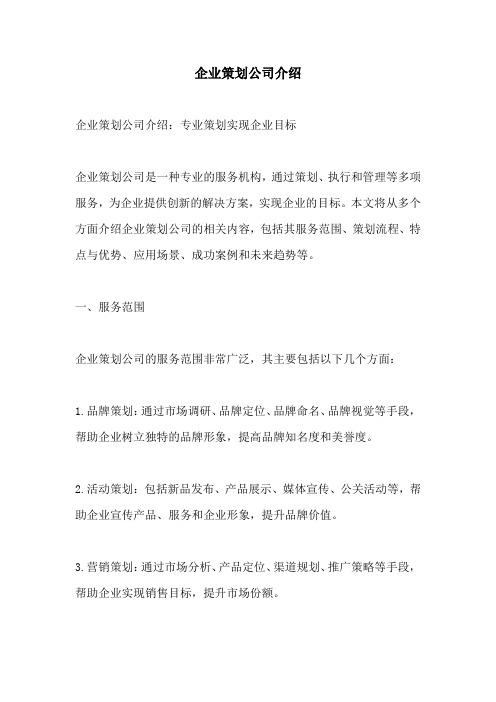 企业策划公司介绍

企业策划公司介绍：专业策划实现企业目标

企业策划公司是一种专业的服务机构，通过策划、执行和管理等多项服务，为企业提供创新的解决方案，实现企业的目标。本文将从多个方面介绍企业策划公司的相关内容，包括其服务范围、策划流程、特点与优势、应用场景、成功案例和未来趋势等。

一、服务范围

企业策划公司的服务范围非常广泛，其主要包括以下几个方面：

1.品牌策划：通过市场调研、品牌定位、品牌命名、品牌视觉等手段，帮助企业树立独特的品牌形象，提高品牌知名度和美誉度。

2.活动策划：包括新品发布、产品展示、媒体宣传、公关活动等，帮助企业宣传产品、服务和企业形象，提升品牌价值。

3.营销策划：通过市场分析、产品定位、渠道规划、推广策略等手段，帮助企业实现销售目标，提升市场份额。